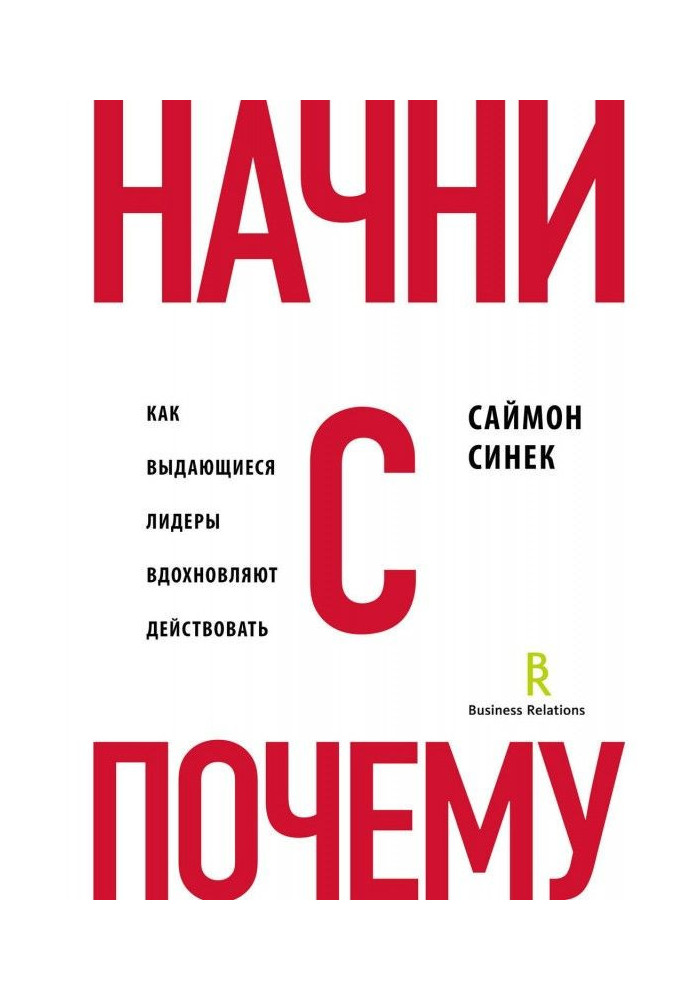 НАЧНИ

КАК
ВЫДАЮЩИЕСЯ
ЛИДЕРЫ
ВДОХНОВЛЯЮТ
ДЕЙСТВОВАТЬ

С

САЙМОН
СИНЕК

BR
Business Relations

ПОЧЕМУ